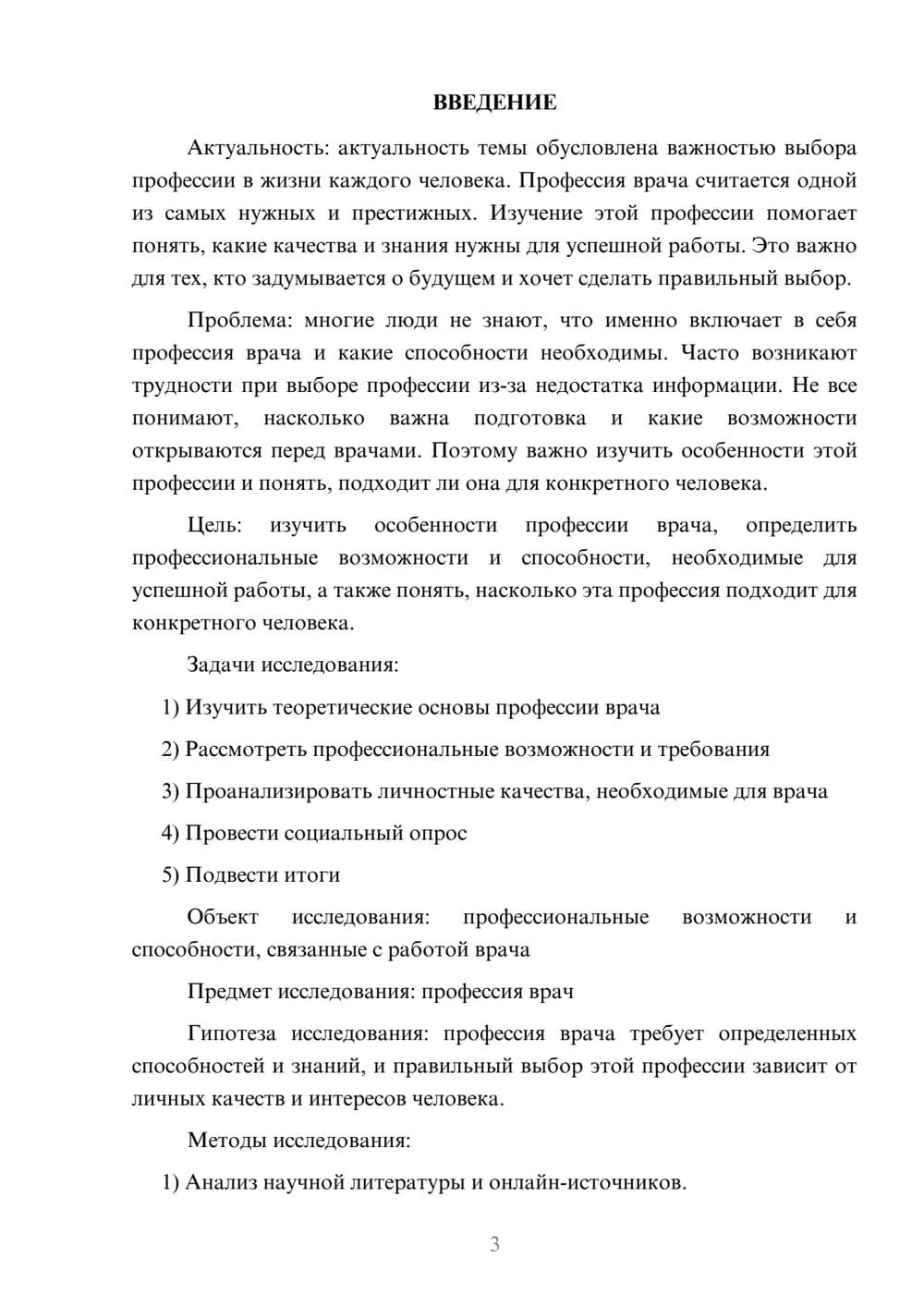 ВВЕДЕНИЕ

Актуальность: актуальность темы обусловлена важностью выбора профессии в жизни каждого человека. Профессия врача считается одной из самых нужных и престижных. Изучение этой профессии помогает понять, какие качества и знания нужны для успешной работы. Это важно для тех, кто задумывается о будущем и хочет сделать правильный выбор.

Проблема: многие люди не знают, что именно включает в себя профессия врача и какие способности необходимы. Часто возникают трудности при выборе профессии из-за недостатка информации. Не все понимают, насколько важна подготовка и какие возможности открываются перед врачами. Поэтому важно изучить особенности этой профессии и понять, подходит ли она для конкретного человека.

Цель: изучить особенности профессии врача, определить профессиональные возможности и способности, необходимые для успешной работы, а также понять, насколько эта профессия подходит для конкретного человека.

Задачи исследования:

1) Изучить теоретические основы профессии врача

2) Рассмотреть профессиональные возможности и требования

3) Проанализировать личностные качества, необходимые для врача

4) Провести социальный опрос

5) Подвести итоги

Объект исследования: профессиональные возможности и способности, связанные с работой врача

Предмет исследования: профессия врач

Гипотеза исследования: профессия врача требует определенных способностей и знаний, и правильный выбор этой профессии зависит от личных качеств и интересов человека.

Методы исследования:

1) Анализ научной литературы и онлайн-источников.

3